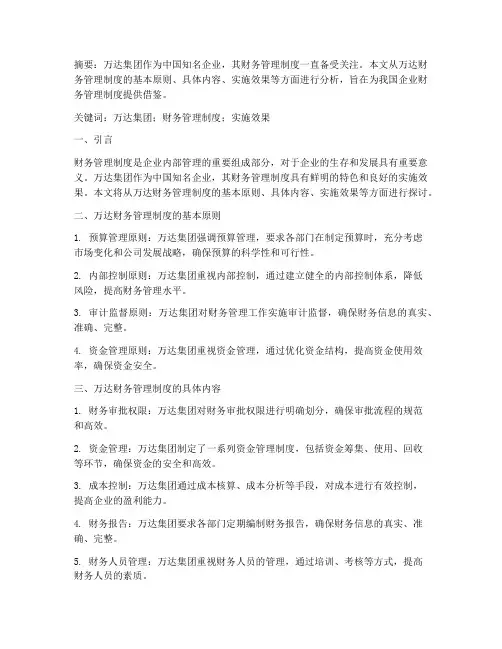 摘要：万达集团作为中国知名企业，其财务管理制度一直备受关注。本文从万达财务管理制度的基本原则、具体内容、实施效果等方面进行分析，旨在为我国企业财务管理制度提供借鉴。

关键词：万达集团；财务管理制度；实施效果

一、引言

财务管理制度是企业内部管理的重要组成部分，对于企业的生存和发展具有重要意义。万达集团作为中国知名企业，其财务管理制度具有鲜明的特色和良好的实施效果。本文将从万达财务管理制度的基本原则、具体内容、实施效果等方面进行探讨。

二、万达财务管理制度的基本原则

1. 预算管理原则：万达集团强调预算管理，要求各部门在制定预算时，充分考虑市场变化和公司发展战略，确保预算的科学性和可行性。

2. 内部控制原则：万达集团重视内部控制，通过建立健全的内部控制体系，降低风险，提高财务管理水平。

3. 审计监督原则：万达集团对财务管理工作实施审计监督，确保财务信息的真实、准确、完整。

4. 资金管理原则：万达集团重视资金管理，通过优化资金结构，提高资金使用效率，确保资金安全。

三、万达财务管理制度的具体内容

1. 财务审批权限：万达集团对财务审批权限进行明确划分，确保审批流程的规范和高效。

2. 资金管理：万达集团制定了一系列资金管理制度，包括资金筹集、使用、回收等环节，确保资金的安全和高效。

3. 成本控制：万达集团通过成本核算、成本分析等手段，对成本进行有效控制，提高企业的盈利能力。

4. 财务报告：万达集团要求各部门定期编制财务报告，确保财务信息的真实、准确、完整。

5. 财务人员管理：万达集团重视财务人员的管理，通过培训、考核等方式，提高财务人员的素质。